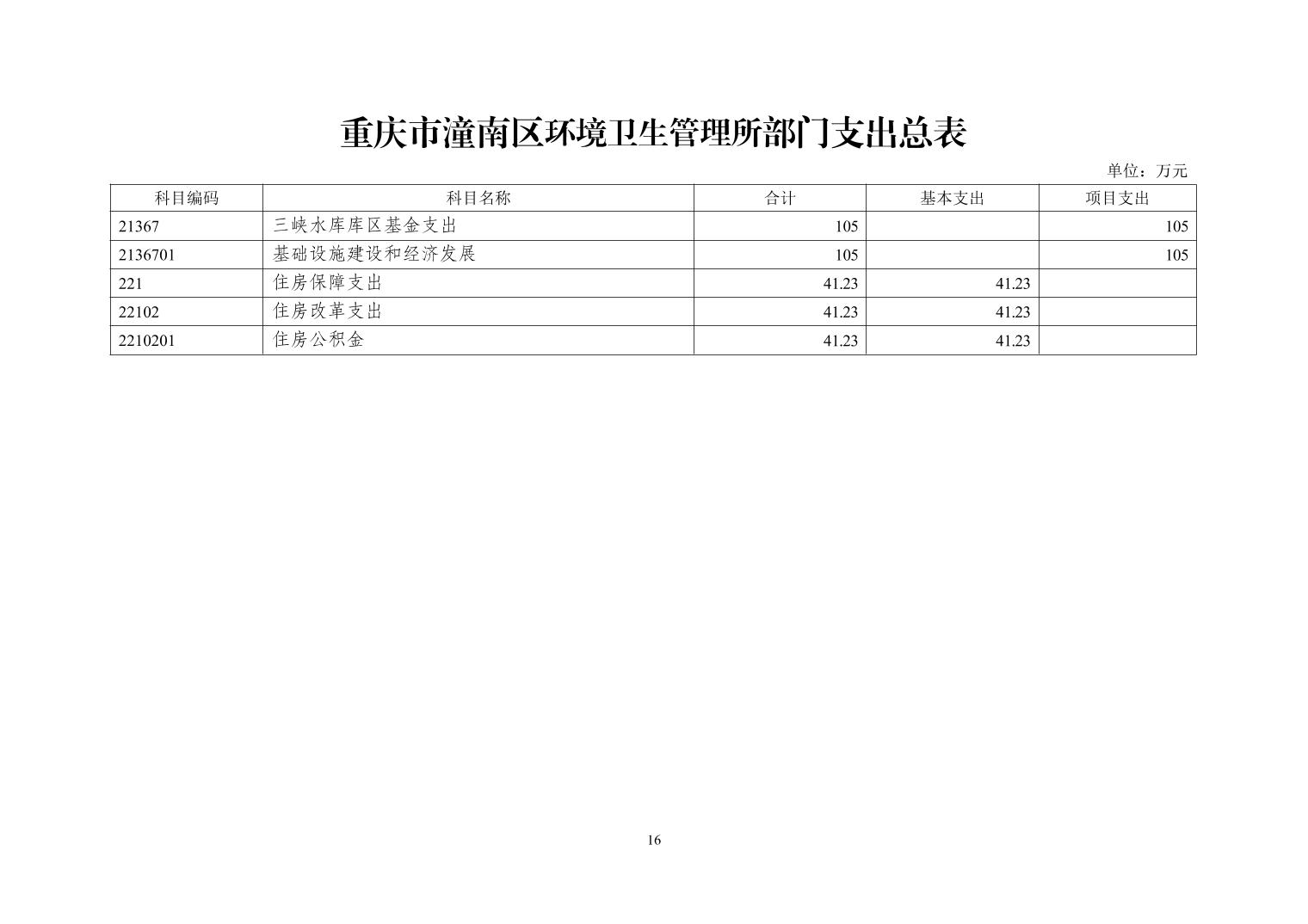 重庆市潼南区环境卫生管理所部门支出总表

单位：万元

| 科目编码 | 科目名称 | 合计 | 基本支出 | 项目支出 |
|---|---|---|---|---|
| 21367 | 三峡水库库区基金支出 | 105 | | 105 |
| 2136701 | 基础设施建设和经济发展 | 105 | | 105 |
| 221 | 住房保障支出 | 41.23 | 41.23 | |
| 22102 | 住房改革支出 | 41.23 | 41.23 | |
| 2210201 | 住房公积金 | 41.23 | 41.23 | |

16